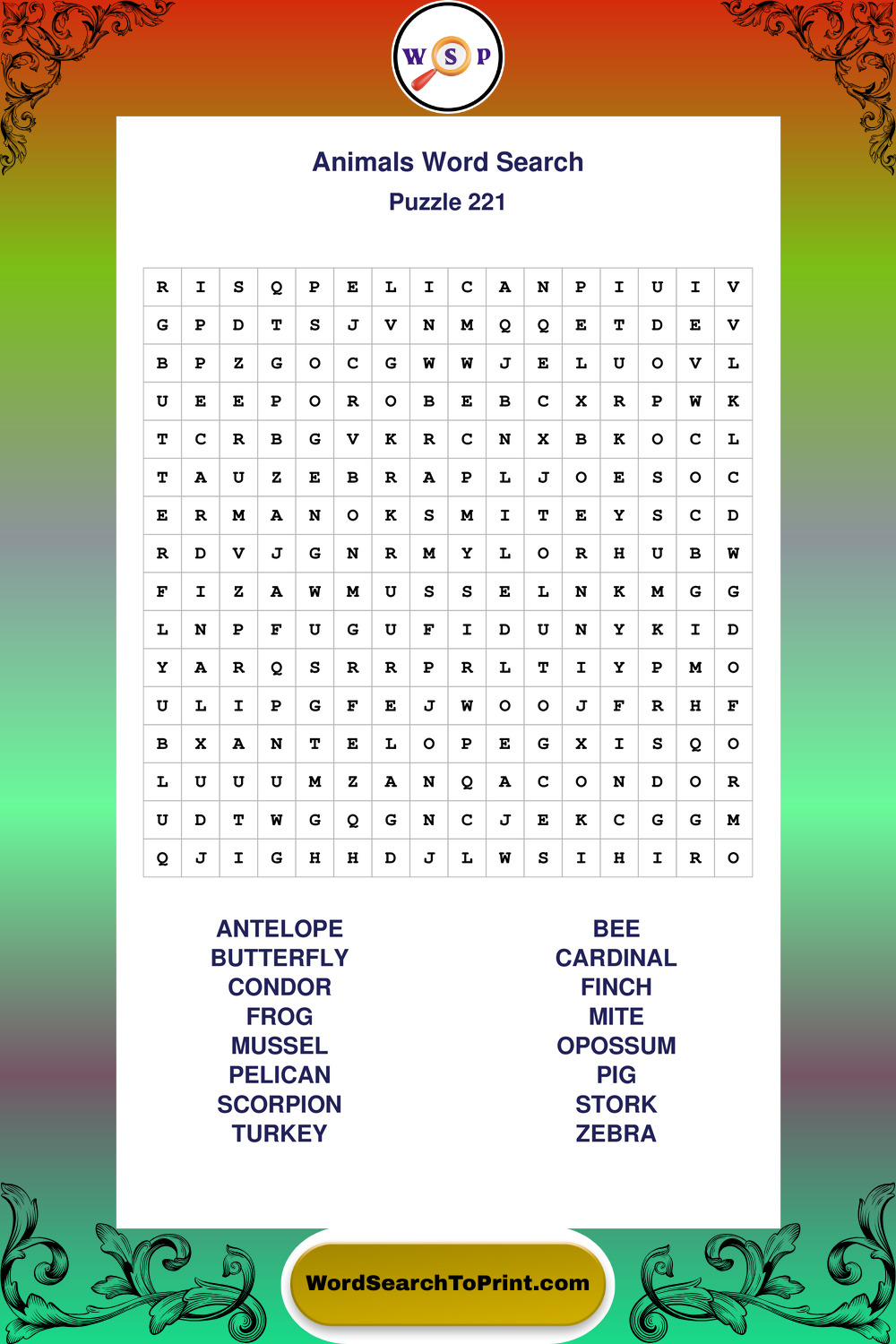 W S P

Animals Word Search
Puzzle 221

| R | I | S | Q | P | E | L | I | C | A | N | P | I | U | I | V |
|---|---|---|---|---|---|---|---|---|---|---|---|---|---|---|---|
| G | P | D | T | S | J | V | N | M | Q | Q | E | T | D | E | V |
| B | P | Z | G | O | C | G | W | W | J | E | L | U | O | V | L |
| U | E | E | P | O | R | O | B | E | B | C | X | R | P | W | K |
| T | C | R | B | G | V | K | R | C | N | X | B | K | O | C | L |
| T | A | U | Z | E | B | R | A | P | L | J | O | E | S | O | C |
| E | R | M | A | N | O | K | S | M | I | T | E | Y | S | C | D |
| R | D | V | J | G | N | R | M | Y | L | O | R | H | U | B | W |
| F | I | Z | A | W | M | U | S | S | E | L | N | K | M | G | G |
| L | N | P | F | U | G | U | F | I | D | U | N | Y | K | I | D |
| Y | A | R | Q | S | R | R | P | R | L | T | I | Y | P | M | O |
| U | L | I | P | G | F | E | J | W | O | O | J | F | R | H | F |
| B | X | A | N | T | E | L | O | P | E | G | X | I | S | Q | O |
| L | U | U | U | M | Z | A | N | Q | A | C | O | N | D | O | R |
| U | D | T | W | G | Q | G | N | C | J | E | K | C | G | G | M |
| Q | J | I | G | H | H | D | J | L | W | S | I | H | I | R | O |

ANTELOPE
BUTTERFLY
CONDOR
FROG
MUSSEL
PELICAN
SCORPION
TURKEY

BEE
CARDINAL
FINCH
MITE
OPOSSUM
PIG
STORK
ZEBRA

WordSearchToPrint.com